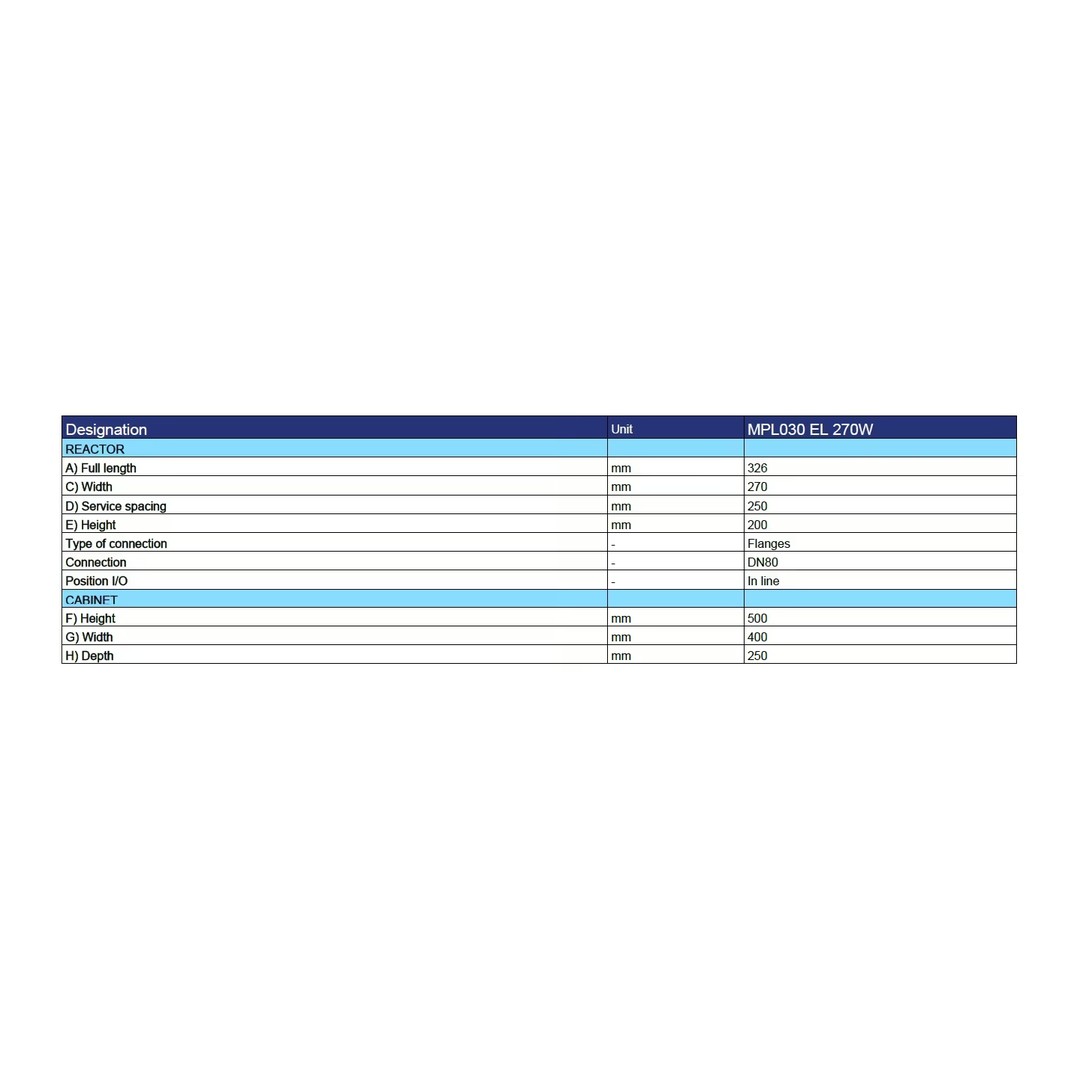 | Designation | Unit | MPL030 EL 270W |
|---|---|---|
| REACTOR | | |
| A) Full length | mm | 326 |
| C) Width | mm | 270 |
| D) Service spacing | mm | 250 |
| E) Height | mm | 200 |
| Type of connection | - | Flanges |
| Connection | - | DN80 |
| Position I/O | - | In line |
| CABINET | | |
| F) Height | mm | 500 |
| G) Width | mm | 400 |
| H) Depth | mm | 250 |